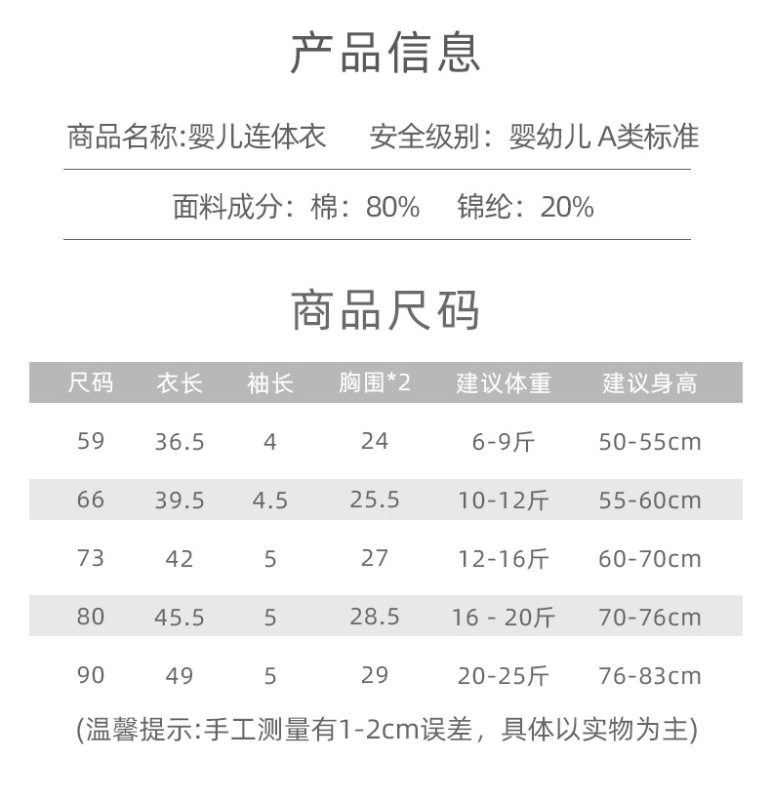 产品信息

商品名称:婴儿连体衣　安全级别：婴幼儿 A类标准

面料成分：棉：80%　锦纶：20%

商品尺码

| 尺码 | 衣长 | 袖长 | 胸围*2 | 建议体重 | 建议身高 |
|---|---|---|---|---|---|
| 59 | 36.5 | 4 | 24 | 6-9斤 | 50-55cm |
| 66 | 39.5 | 4.5 | 25.5 | 10-12斤 | 55-60cm |
| 73 | 42 | 5 | 27 | 12-16斤 | 60-70cm |
| 80 | 45.5 | 5 | 28.5 | 16 - 20斤 | 70-76cm |
| 90 | 49 | 5 | 29 | 20-25斤 | 76-83cm |

(温馨提示:手工测量有1-2cm误差，具体以实物为主)